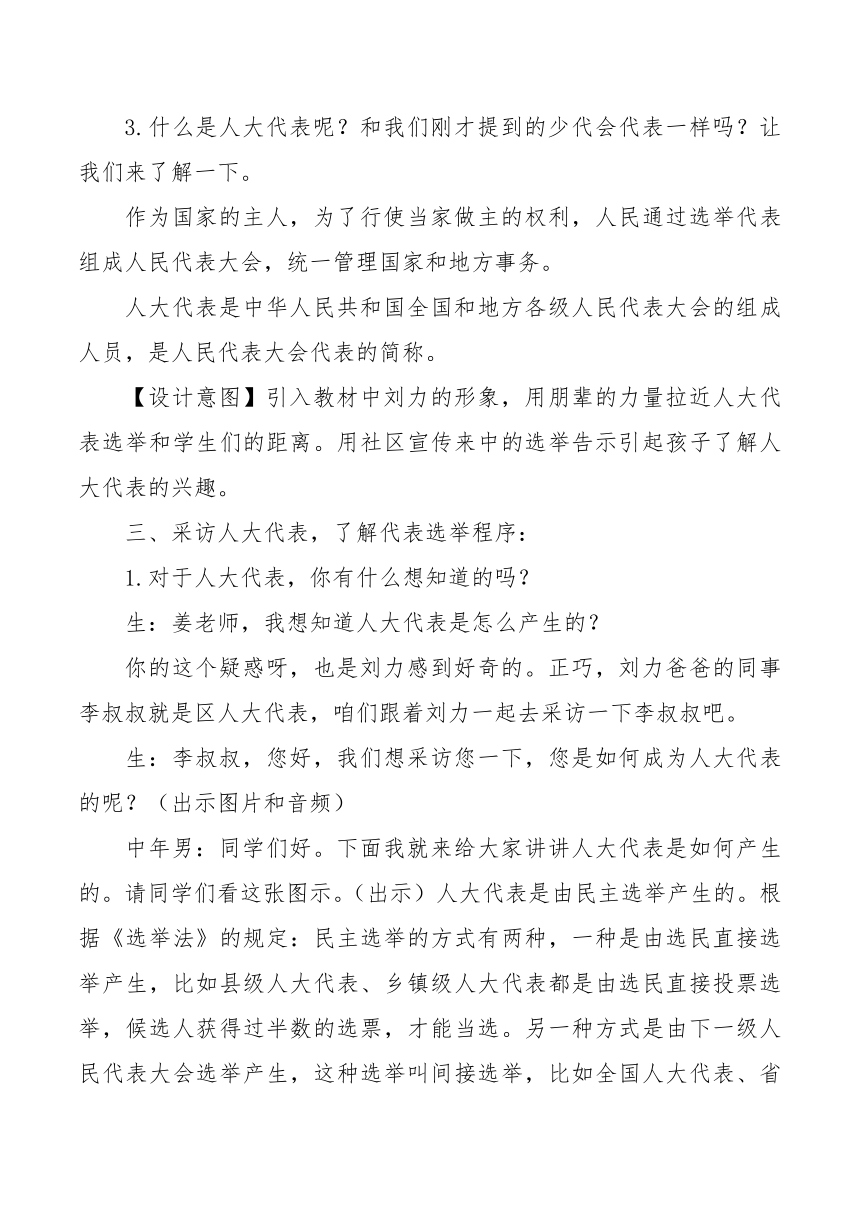 3.什么是人大代表呢？和我们刚才提到的少代会代表一样吗？让我们来了解一下。

作为国家的主人，为了行使当家做主的权利，人民通过选举代表组成人民代表大会，统一管理国家和地方事务。

人大代表是中华人民共和国全国和地方各级人民代表大会的组成人员，是人民代表大会代表的简称。

【设计意图】引入教材中刘力的形象，用朋辈的力量拉近人大代表选举和学生们的距离。用社区宣传来中的选举告示引起孩子了解人大代表的兴趣。

三、采访人大代表，了解代表选举程序：

1.对于人大代表，你有什么想知道的吗？

生：姜老师，我想知道人大代表是怎么产生的？

你的这个疑惑呀，也是刘力感到好奇的。正巧，刘力爸爸的同事李叔叔就是区人大代表，咱们跟着刘力一起去采访一下李叔叔吧。

生：李叔叔，您好，我们想采访您一下，您是如何成为人大代表的呢？（出示图片和音频）

中年男：同学们好。下面我就来给大家讲讲人大代表是如何产生的。请同学们看这张图示。（出示）人大代表是由民主选举产生的。根据《选举法》的规定：民主选举的方式有两种，一种是由选民直接选举产生，比如县级人大代表、乡镇级人大代表都是由选民直接投票选举，候选人获得过半数的选票，才能当选。另一种方式是由下一级人民代表大会选举产生，这种选举叫间接选举，比如全国人大代表、省